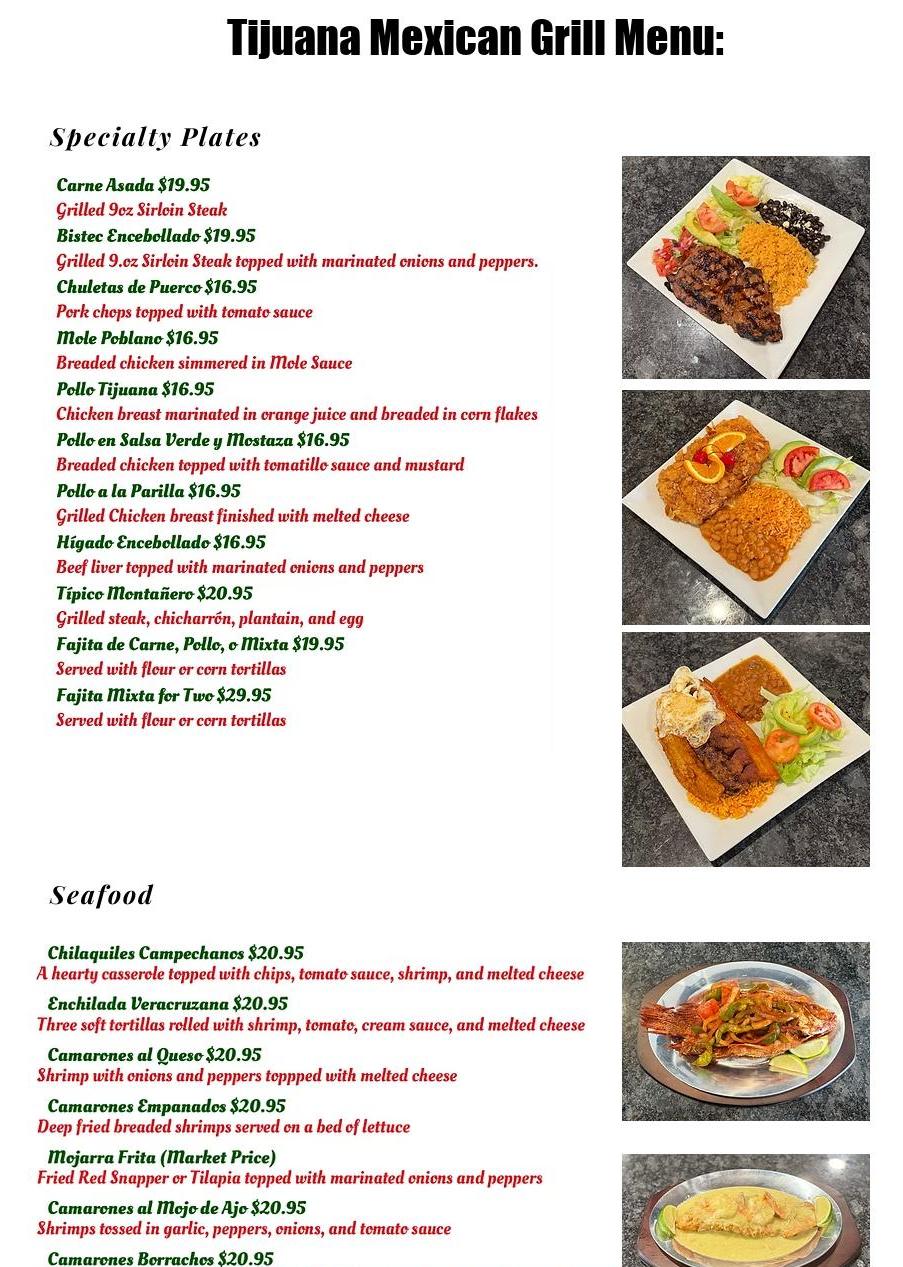 Tijuana Mexican Grill Menu:

Specialty Plates

Carne Asada $19.95
Grilled 9oz Sirloin Steak
Bistec Encebollado $19.95
Grilled 9.oz Sirloin Steak topped with marinated onions and peppers.
Chuletas de Puerco $16.95
Pork chops topped with tomato sauce
Mole Poblano $16.95
Breaded chicken simmered in Mole Sauce
Pollo Tijuana $16.95
Chicken breast marinated in orange juice and breaded in corn flakes
Pollo en Salsa Verde y Mostaza $16.95
Breaded chicken topped with tomatillo sauce and mustard
Pollo a la Parilla $16.95
Grilled Chicken breast finished with melted cheese
Hígado Encebollado $16.95
Beef liver topped with marinated onions and peppers
Típico Montañero $20.95
Grilled steak, chicharrón, plantain, and egg
Fajita de Carne, Pollo, o Mixta $19.95
Served with flour or corn tortillas
Fajita Mixta for Two $29.95
Served with flour or corn tortillas

Seafood

Chilaquiles Campechanos $20.95
A hearty casserole topped with chips, tomato sauce, shrimp, and melted cheese
Enchilada Veracruzana $20.95
Three soft tortillas rolled with shrimp, tomato, cream sauce, and melted cheese
Camarones al Queso $20.95
Shrimp with onions and peppers toppped with melted cheese
Camarones Empanados $20.95
Deep fried breaded shrimps served on a bed of lettuce
Mojarra Frita (Market Price)
Fried Red Snapper or Tilapia topped with marinated onions and peppers
Camarones al Mojo de Ajo $20.95
Shrimps tossed in garlic, peppers, onions, and tomato sauce
Camarones Borrachos $20.95